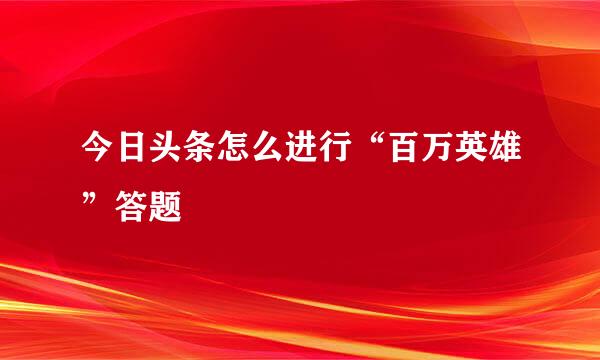 今日头条怎么进行“百万英雄”答题